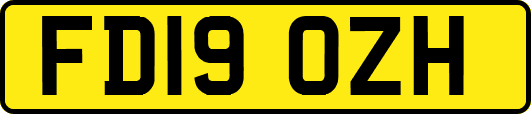 FD19 OZH